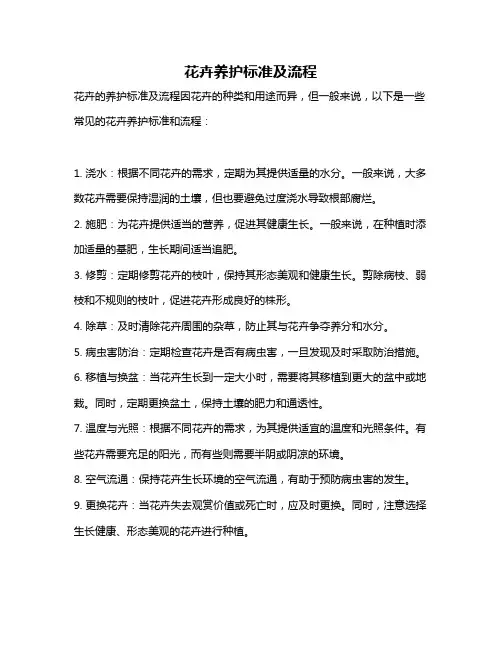 花卉养护标准及流程

花卉的养护标准及流程因花卉的种类和用途而异，但一般来说，以下是一些常见的花卉养护标准和流程：

1. 浇水：根据不同花卉的需求，定期为其提供适量的水分。一般来说，大多数花卉需要保持湿润的土壤，但也要避免过度浇水导致根部腐烂。
2. 施肥：为花卉提供适当的营养，促进其健康生长。一般来说，在种植时添加适量的基肥，生长期间适当追肥。
3. 修剪：定期修剪花卉的枝叶，保持其形态美观和健康生长。剪除病枝、弱枝和不规则的枝叶，促进花卉形成良好的株形。
4. 除草：及时清除花卉周围的杂草，防止其与花卉争夺养分和水分。
5. 病虫害防治：定期检查花卉是否有病虫害，一旦发现及时采取防治措施。
6. 移植与换盆：当花卉生长到一定大小时，需要将其移植到更大的盆中或地栽。同时，定期更换盆土，保持土壤的肥力和通透性。
7. 温度与光照：根据不同花卉的需求，为其提供适宜的温度和光照条件。有些花卉需要充足的阳光，而有些则需要半阴或阴凉的环境。
8. 空气流通：保持花卉生长环境的空气流通，有助于预防病虫害的发生。
9. 更换花卉：当花卉失去观赏价值或死亡时，应及时更换。同时，注意选择生长健康、形态美观的花卉进行种植。